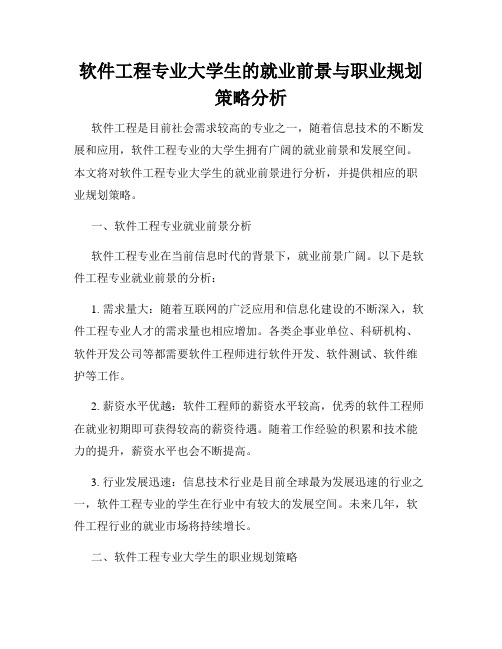 软件工程专业大学生的就业前景与职业规划策略分析

软件工程是目前社会需求较高的专业之一，随着信息技术的不断发展和应用，软件工程专业的大学生拥有广阔的就业前景和发展空间。本文将对软件工程专业大学生的就业前景进行分析，并提供相应的职业规划策略。

一、软件工程专业就业前景分析

软件工程专业在当前信息时代的背景下，就业前景广阔。以下是软件工程专业就业前景的分析：

1. 需求量大：随着互联网的广泛应用和信息化建设的不断深入，软件工程专业人才的需求量也相应增加。各类企事业单位、科研机构、软件开发公司等都需要软件工程师进行软件开发、软件测试、软件维护等工作。

2. 薪资水平优越：软件工程师的薪资水平较高，优秀的软件工程师在就业初期即可获得较高的薪资待遇。随着工作经验的积累和技术能力的提升，薪资水平也会不断提高。

3. 行业发展迅速：信息技术行业是目前全球最为发展迅速的行业之一，软件工程专业的学生在行业中有较大的发展空间。未来几年，软件工程行业的就业市场将持续增长。

二、软件工程专业大学生的职业规划策略